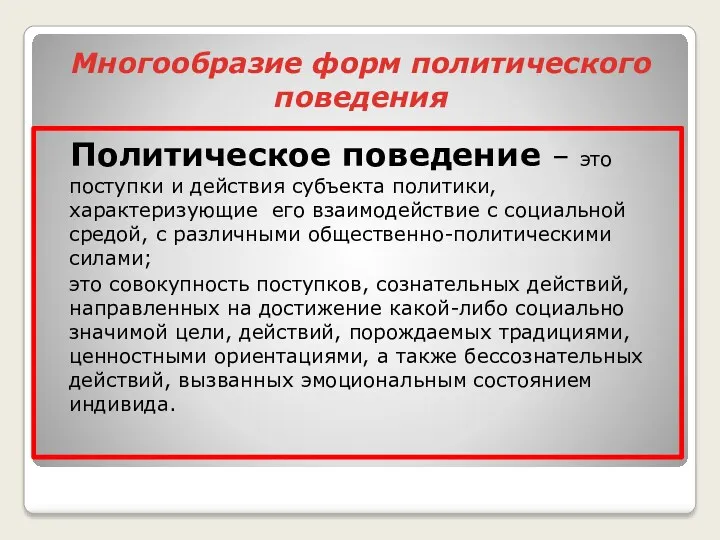 Многообразие форм политического поведения

Политическое поведение – это поступки и действия субъекта политики, характеризующие его взаимодействие с социальной средой, с различными общественно-политическими силами;

это совокупность поступков, сознательных действий, направленных на достижение какой-либо социально значимой цели, действий, порождаемых традициями, ценностными ориентациями, а также бессознательных действий, вызванных эмоциональным состоянием индивида.